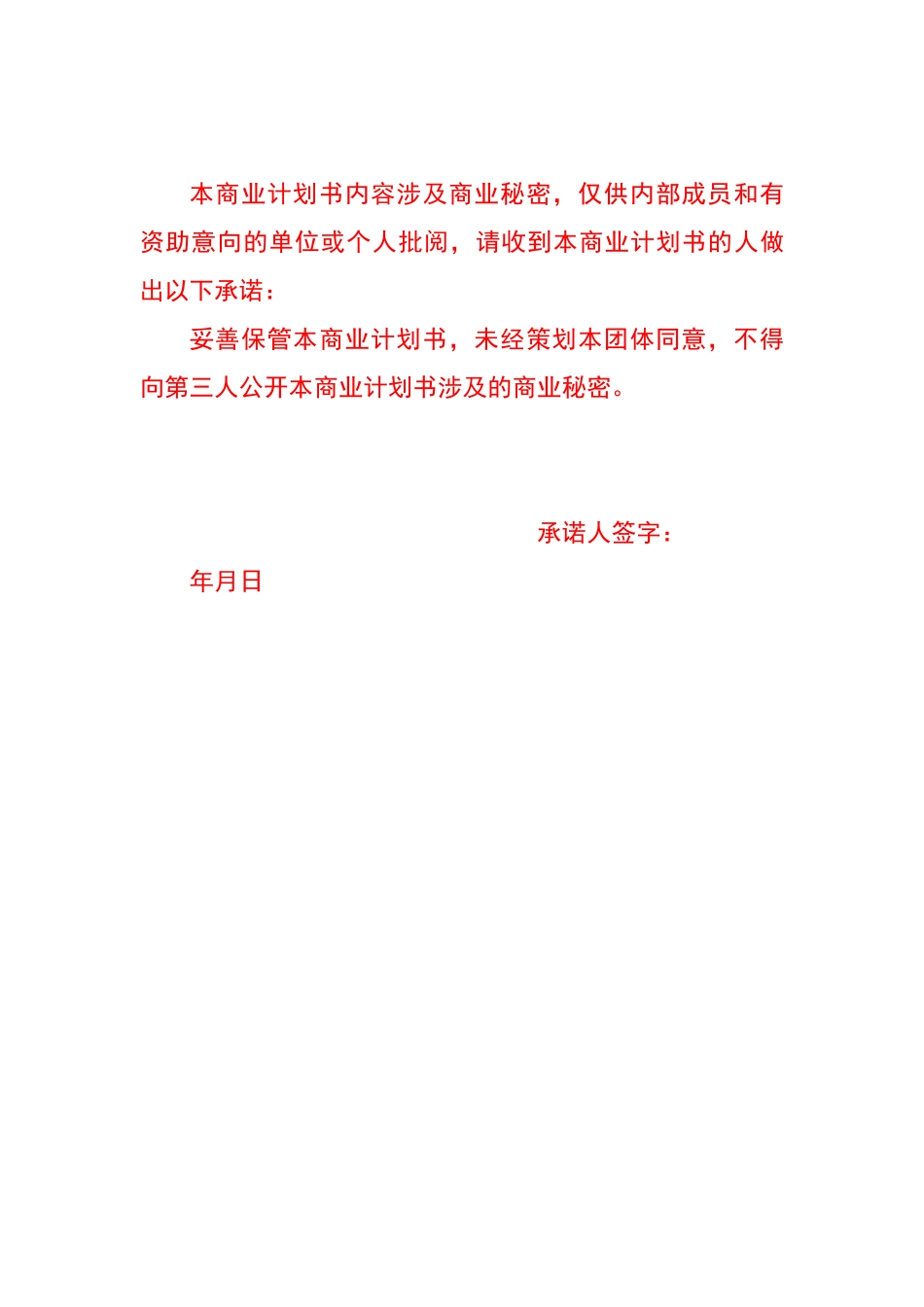 本商业计划书内容涉及商业秘密，仅供内部成员和有资助意向的单位或个人批阅，请收到本商业计划书的人做出以下承诺：

妥善保管本商业计划书，未经策划本团体同意，不得向第三人公开本商业计划书涉及的商业秘密。

承诺人签字：

年月日